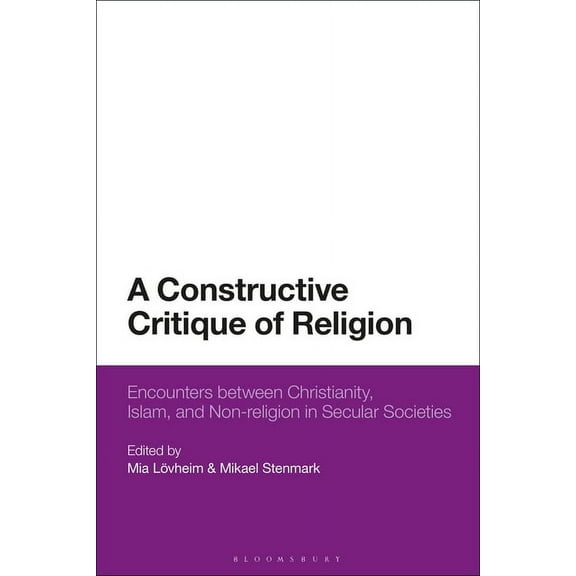 A Constructive Critique of Religion

Encounters between Christianity, Islam, and Non-religion in Secular Societies

Edited by
Mia Lövheim & Mikael Stenmark

BLOOMSBURY